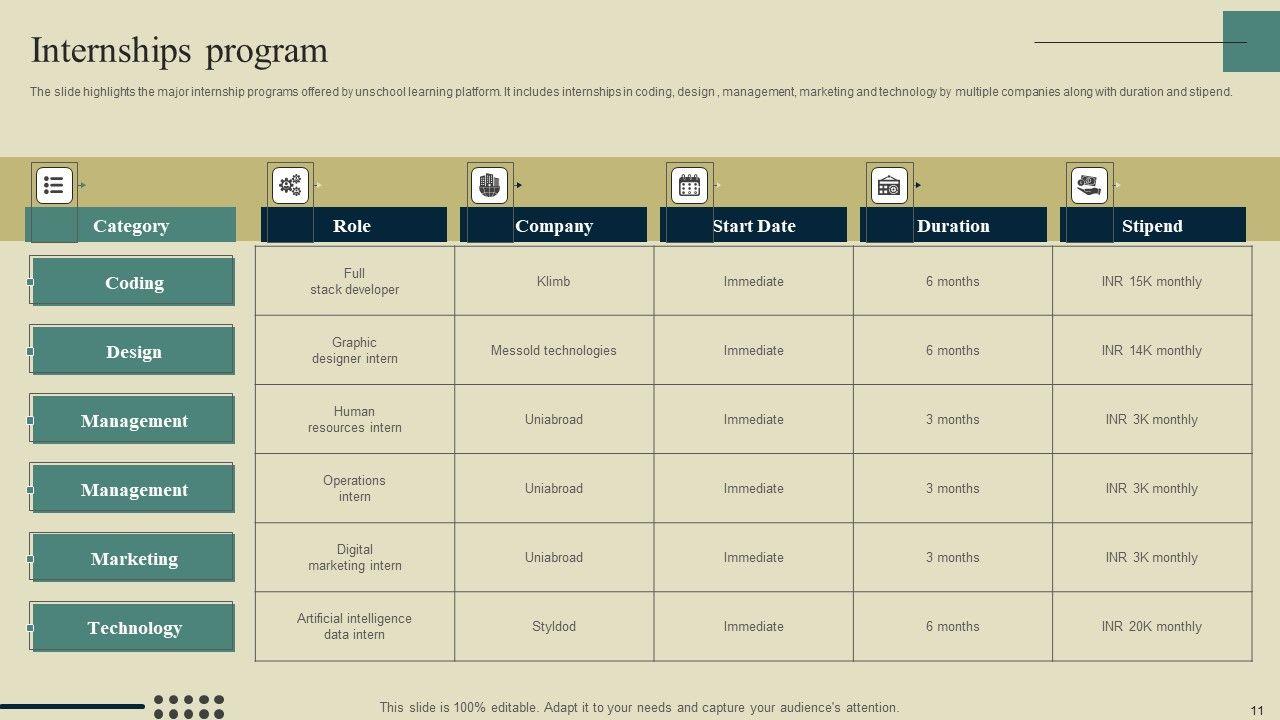 Internships program

The slide highlights the major internship programs offered by unschool learning platform. It includes internships in coding, design , management, marketing and technology by multiple companies along with duration and stipend.

| Category | Role | Company | Start Date | Duration | Stipend |
|---|---|---|---|---|---|
| Coding | Full stack developer | Klimb | Immediate | 6 months | INR 15K monthly |
| Design | Graphic designer intern | Messold technologies | Immediate | 6 months | INR 14K monthly |
| Management | Human resources intern | Uniabroad | Immediate | 3 months | INR 3K monthly |
| Management | Operations intern | Uniabroad | Immediate | 3 months | INR 3K monthly |
| Marketing | Digital marketing intern | Uniabroad | Immediate | 3 months | INR 3K monthly |
| Technology | Artificial intelligence data intern | Styldod | Immediate | 6 months | INR 20K monthly |

This slide is 100% editable. Adapt it to your needs and capture your audience's attention.

11